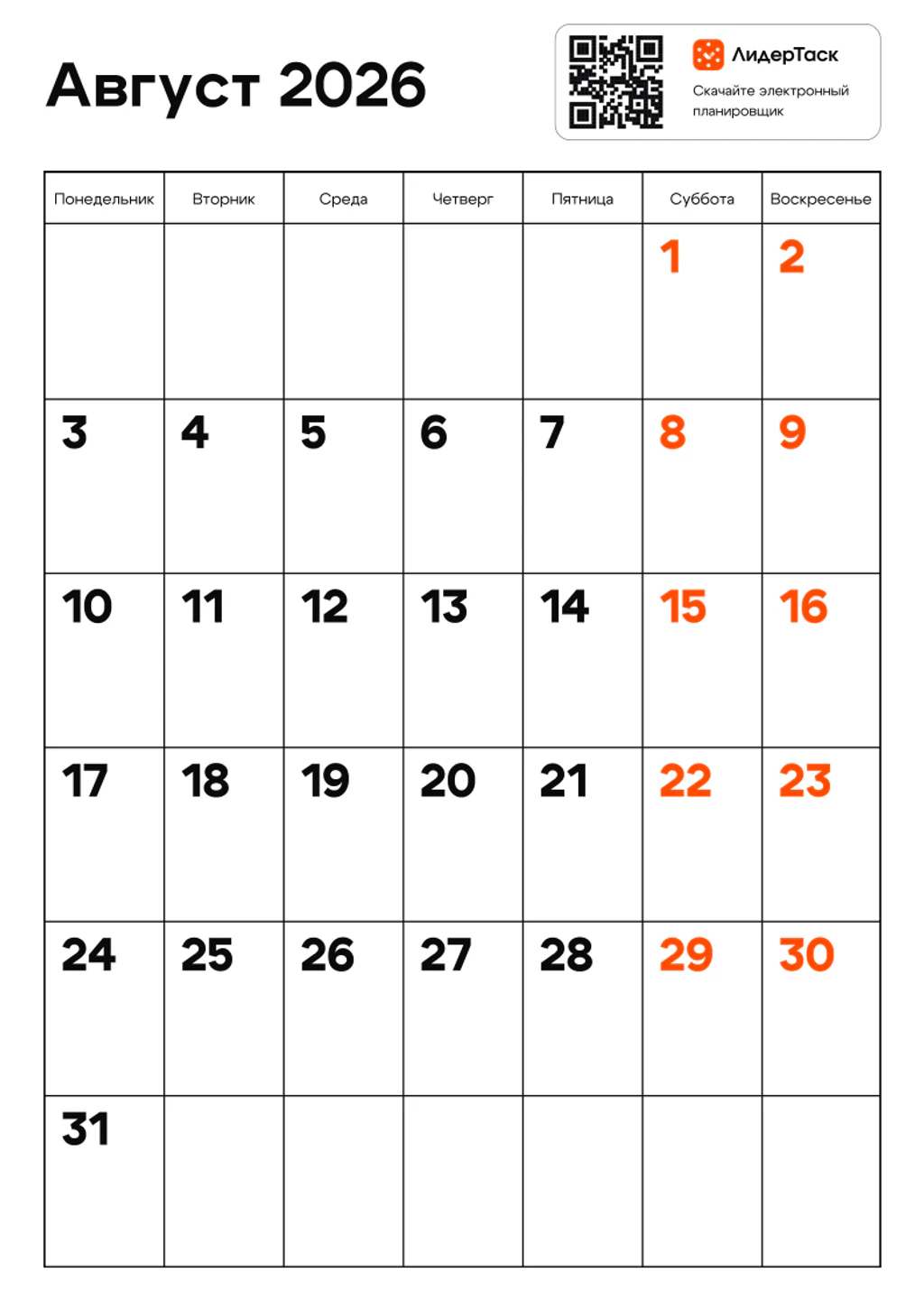 Август 2026

ЛидерТаск
Скачайте электронный планировщик

| Понедельник | Вторник | Среда | Четверг | Пятница | Суббота | Воскресенье |
|---|---|---|---|---|---|---|
| | | | | | 1 | 2 |
| 3 | 4 | 5 | 6 | 7 | 8 | 9 |
| 10 | 11 | 12 | 13 | 14 | 15 | 16 |
| 17 | 18 | 19 | 20 | 21 | 22 | 23 |
| 24 | 25 | 26 | 27 | 28 | 29 | 30 |
| 31 | | | | | | |